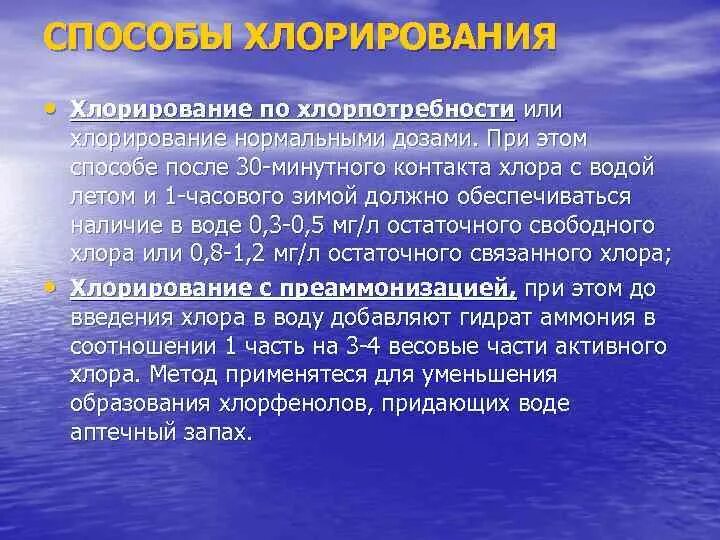 СПОСОБЫ ХЛОРИРОВАНИЯ

• Хлорирование по хлорпотребности или хлорирование нормальными дозами. При этом способе после 30-минутного контакта хлора с водой летом и 1-часового зимой должно обеспечиваться наличие в воде 0,3-0,5 мг/л остаточного свободного хлора или 0,8-1,2 мг/л остаточного связанного хлора;

• Хлорирование с преаммонизацией, при этом до введения хлора в воду добавляют гидрат аммония в соотношении 1 часть на 3-4 весовые части активного хлора. Метод применятеся для уменьшения образования хлорфенолов, придающих воде аптечный запах.